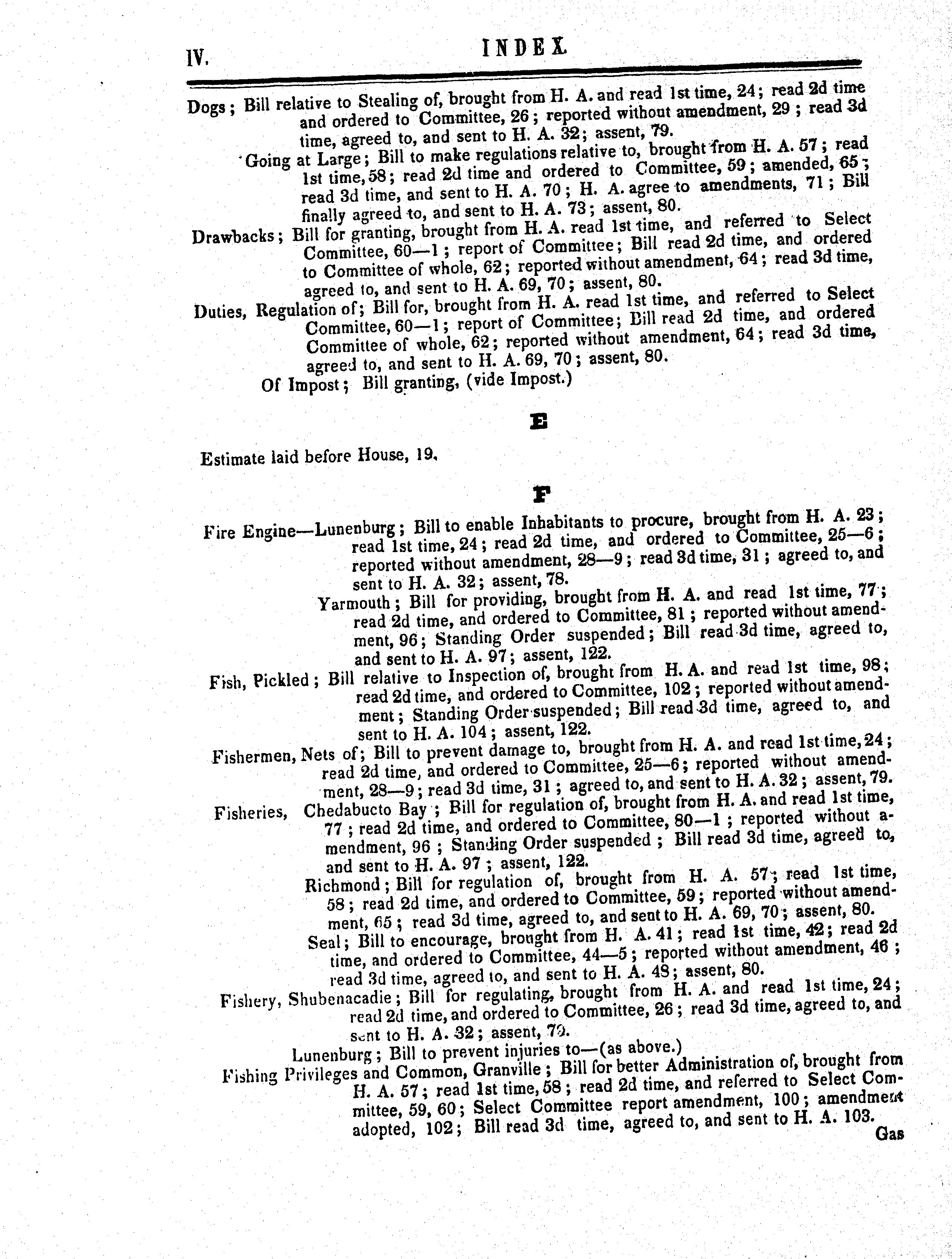 IV. INDEX

Dogs; Bill relative to Stealing of, brought from H. A. and read 1st time, 24; read 2d time and ordered to Committee, 26; reported without amendment, 29; read 3d time, agreed to, and sent to H. A. 32; assent, 79.

Going at Large; Bill to make regulations relative to, brought from H. A. 57; read 1st time, 58; read 2d time and ordered to Committee, 59; amended, 65; read 3d time, and sent to H. A. 70; H. A. agree to amendments, 71; Bill finally agreed to, and sent to H. A. 73; assent, 80.

Drawbacks; Bill for granting, brought from H. A. read 1st time, and referred to Select Committee, 60—1; report of Committee; Bill read 2d time, and ordered to Committee of whole, 62; reported without amendment, 64; read 3d time, agreed to, and sent to H. A. 69, 70; assent, 80.

Duties, Regulation of; Bill for, brought from H. A. read 1st time, and referred to Select Committee, 60—1; report of Committee; Bill read 2d time, and ordered Committee of whole, 62; reported without amendment, 64; read 3d time, agreed to, and sent to H. A. 69, 70; assent, 80.

Of Impost; Bill granting, (vide Impost.)

E

Estimate laid before House, 19.

F

Fire Engine—Lunenburg; Bill to enable Inhabitants to procure, brought from H. A. 23; read 1st time, 24; read 2d time, and ordered to Committee, 25—6; reported without amendment, 28—9; read 3d time, 31; agreed to, and sent to H. A. 32; assent, 78.

Yarmouth; Bill for providing, brought from H. A. and read 1st time, 77; read 2d time, and ordered to Committee, 81; reported without amendment, 96; Standing Order suspended; Bill read 3d time, agreed to, and sent to H. A. 97; assent, 122.

Fish, Pickled; Bill relative to Inspection of, brought from H. A. and read 1st time, 98; read 2d time, and ordered to Committee, 102; reported without amendment; Standing Order suspended; Bill read 3d time, agreed to, and sent to H. A. 104; assent, 122.

Fishermen, Nets of; Bill to prevent damage to, brought from H. A. and read 1st time, 24; read 2d time, and ordered to Committee, 25—6; reported without amendment, 28—9; read 3d time, 31; agreed to, and sent to H. A. 32; assent, 79.

Fisheries, Chedabucto Bay; Bill for regulation of, brought from H. A. and read 1st time, 77; read 2d time, and ordered to Committee, 80—1; reported without amendment, 96; Standing Order suspended; Bill read 3d time, agreed to, and sent to H. A. 97; assent, 122.

Richmond; Bill for regulation of, brought from H. A. 57; read 1st time, 58; read 2d time, and ordered to Committee, 59; reported without amendment, 65; read 3d time, agreed to, and sent to H. A. 69, 70; assent, 80.

Seal; Bill to encourage, brought from H. A. 41; read 1st time, 42; read 2d time, and ordered to Committee, 44—5; reported without amendment, 46; read 3d time, agreed to, and sent to H. A. 48; assent, 80.

Fishery, Shubenacadie; Bill for regulating, brought from H. A. and read 1st time, 24; read 2d time, and ordered to Committee, 26; read 3d time, agreed to, and sent to H. A. 32; assent, 79.

Lunenburg; Bill to prevent injuries to—(as above.)

Fishing Privileges and Common, Granville; Bill for better Administration of, brought from H. A. 57; read 1st time, 58; read 2d time, and referred to Select Committee, 59, 60; Select Committee report amendment, 100; amendment adopted, 102; Bill read 3d time, agreed to, and sent to H. A. 103.

Gas